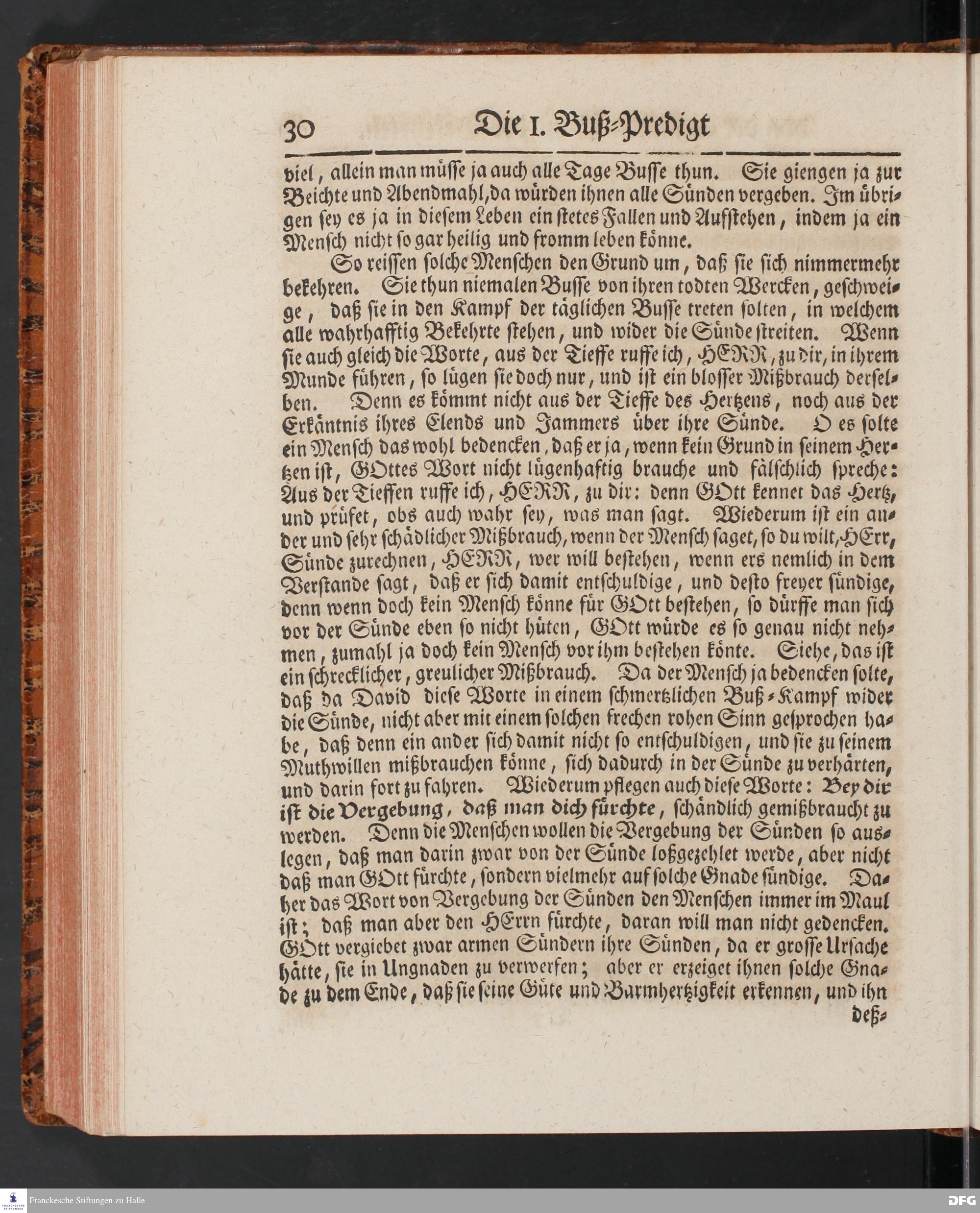 30 Die I. Buß-Predigt

viel, allein man müsse ja auch alle Tage Busse thun. Sie giengen ja zur Beichte und Abendmahl, da würden ihnen alle Sünden vergeben. Im übrigen sey es ja in diesem Leben ein stetes Fallen und Aufstehen, indem ja ein Mensch nicht so gar heilig und fromm leben könne.

So reissen solche Menschen den Grund um, daß sie sich nimmermehr bekehren. Sie thun niemalen Busse von ihren todten Wercken, geschweige, daß sie in den Kampf der täglichen Busse treten solten, in welchem alle wahrhafftig Bekehrte stehen, und wider die Sünde streiten. Wenn sie auch gleich die Worte, aus der Tieffe ruffe ich, HERR, zu dir, in ihrem Munde führen, so lügen sie doch nur, und ist ein blosser Mißbrauch derselben. Denn es kömmt nicht aus der Tieffe des Hertzens, noch aus der Erkäntnis ihres Elends und Jammers über ihre Sünde. O es solte ein Mensch das wohl bedencken, daß er ja, wenn kein Grund in seinem Hertzen ist, GOttes Wort nicht lügenhaftig brauche und fälschlich spreche: Aus der Tieffen ruffe ich, HERR, zu dir: denn GOtt kennet das Hertz, und prüfet, obs auch wahr sey, was man sagt. Wiederum ist ein ander und sehr schädlicher Mißbrauch, wenn der Mensch saget, so du wilt, HErr, Sünde zurechnen, HERR, wer will bestehen, wenn ers nemlich in dem Verstande sagt, daß er sich damit entschuldige, und desto freyer sündige, denn wenn doch kein Mensch könne für GOtt bestehen, so dürffe man sich vor der Sünde eben so nicht hüten, GOtt würde es so genau nicht nehmen, zumahl ja doch kein Mensch vor ihm bestehen könte. Siehe, das ist ein schrecklicher, greulicher Mißbrauch. Da der Mensch ja bedencken solte, daß da David diese Worte in einem schmertzlichen Buß-Kampf wider die Sünde, nicht aber mit einem solchen frechen rohen Sinn gesprochen habe, daß denn ein ander sich damit nicht so entschuldigen, und sie zu seinem Muthwillen mißbrauchen könne, sich dadurch in der Sünde zu verhärten, und darin fort zu fahren. Wiederum pflegen auch diese Worte: Bey dir ist die Vergebung, daß man dich fürchte, schändlich gemißbraucht zu werden. Denn die Menschen wollen die Vergebung der Sünden so auslegen, daß man darin zwar von der Sünde loßgezehlet werde, aber nicht daß man GOtt fürchte, sondern vielmehr auf solche Gnade sündige. Daher das Wort von Vergebung der Sünden den Menschen immer im Maul ist; daß man aber den HErrn fürchte, daran will man nicht gedencken. GOtt vergiebet zwar armen Sündern ihre Sünden, da er grosse Ursache hätte, sie in Ungnaden zu verwerfen; aber er erzeiget ihnen solche Gnade zu dem Ende, daß sie seine Güte und Barmhertzigkeit erkennen, und ihn deß-

Franckesche Stiftungen zu Halle
DFG